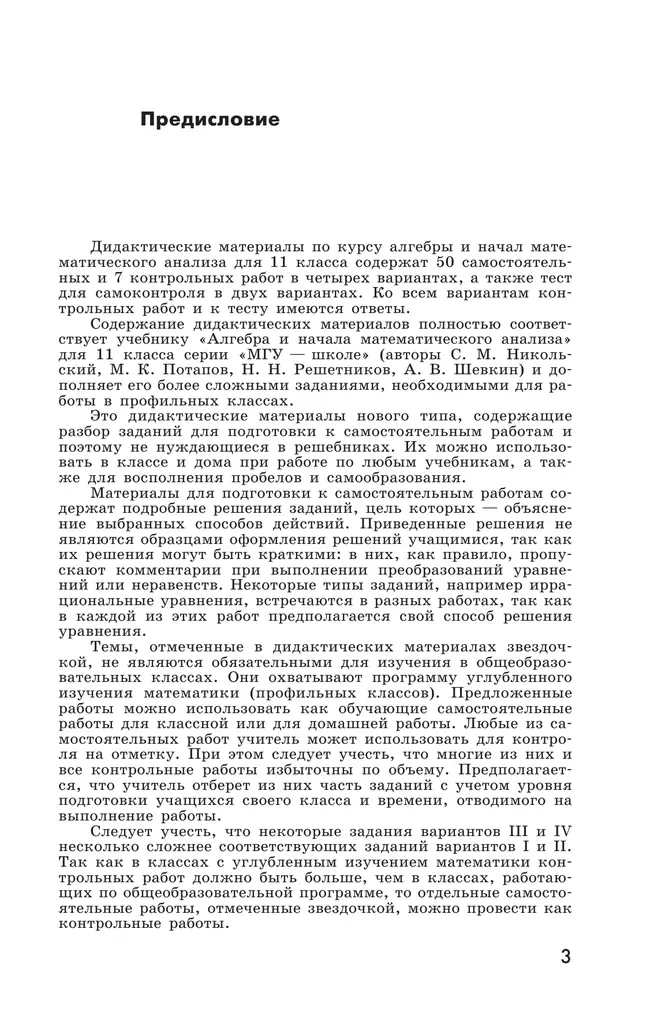 Предисловие

Дидактические материалы по курсу алгебры и начал математического анализа для 11 класса содержат 50 самостоятельных и 7 контрольных работ в четырех вариантах, а также тест для самоконтроля в двух вариантах. Ко всем вариантам контрольных работ и к тесту имеются ответы.

Содержание дидактических материалов полностью соответствует учебнику «Алгебра и начала математического анализа» для 11 класса серии «МГУ — школе» (авторы С. М. Никольский, М. К. Потапов, Н. Н. Решетников, А. В. Шевкин) и дополняет его более сложными заданиями, необходимыми для работы в профильных классах.

Это дидактические материалы нового типа, содержащие разбор заданий для подготовки к самостоятельным работам и поэтому не нуждающиеся в решебниках. Их можно использовать в классе и дома при работе по любым учебникам, а также для восполнения пробелов и самообразования.

Материалы для подготовки к самостоятельным работам содержат подробные решения заданий, цель которых — объяснение выбранных способов действий. Приведенные решения не являются образцами оформления решений учащимися, так как их решения могут быть краткими: в них, как правило, пропускают комментарии при выполнении преобразований уравнений или неравенств. Некоторые типы заданий, например иррациональные уравнения, встречаются в разных работах, так как в каждой из этих работ предполагается свой способ решения уравнения.

Темы, отмеченные в дидактических материалах звездочкой, не являются обязательными для изучения в общеобразовательных классах. Они охватывают программу углубленного изучения математики (профильных классов). Предложенные работы можно использовать как обучающие самостоятельные работы для классной или для домашней работы. Любые из самостоятельных работ учитель может использовать для контроля на отметку. При этом следует учесть, что многие из них и все контрольные работы избыточны по объему. Предполагается, что учитель отберет из них часть заданий с учетом уровня подготовки учащихся своего класса и времени, отводимого на выполнение работы.

Следует учесть, что некоторые задания вариантов III и IV несколько сложнее соответствующих заданий вариантов I и II. Так как в классах с углубленным изучением математики контрольных работ должно быть больше, чем в классах, работающих по общеобразовательной программе, то отдельные самостоятельные работы, отмеченные звездочкой, можно провести как контрольные работы.

3